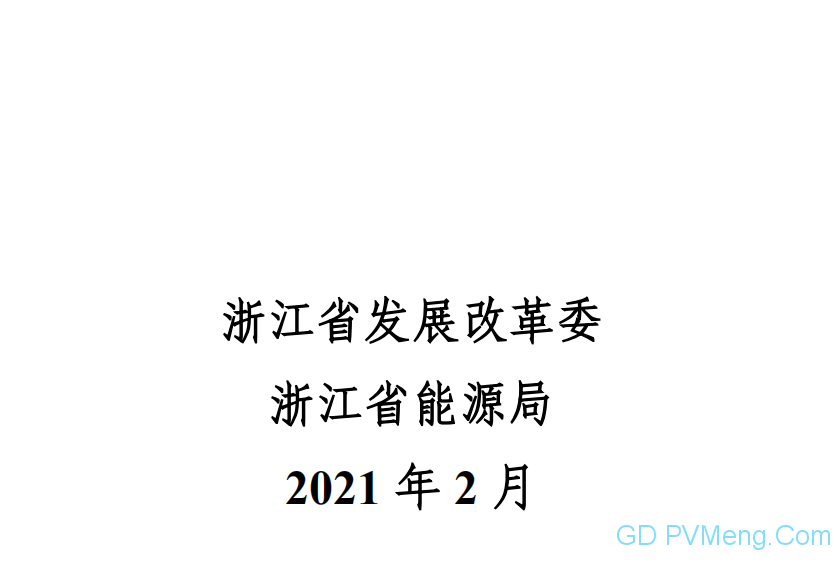 浙江省发展改革委

浙江省能源局

2021 年 2 月

GD PVMeng.Com